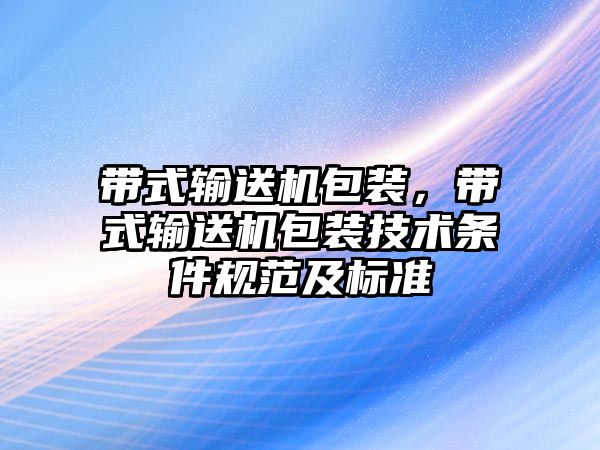 带式输送机包装，带式输送机包装技术条件规范及标准